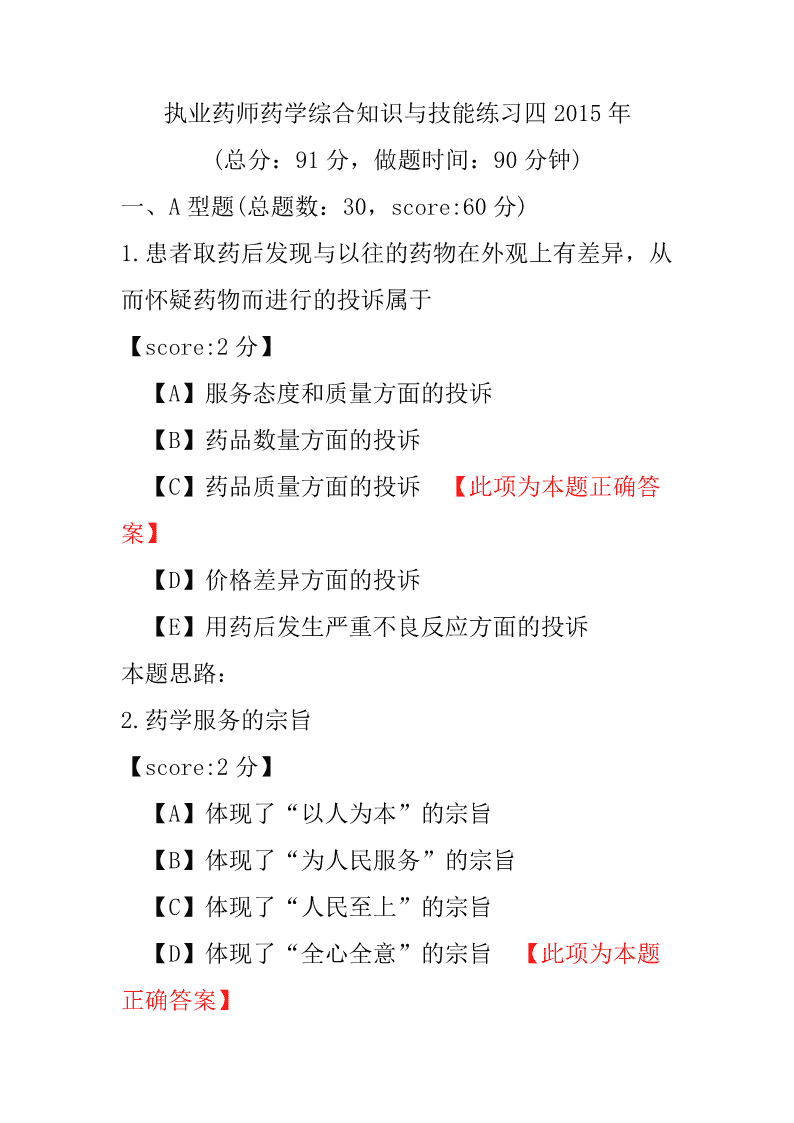 执业药师药学综合知识与技能练习四 2015 年

（总分：91 分，做题时间：90 分钟）

一、A 型题(总题数：30，score:60 分)

1.患者取药后发现与以往的药物在外观上有差异，从而怀疑药物而进行的投诉属于

【score:2 分】

【A】服务态度和质量方面的投诉

【B】药品数量方面的投诉

【C】药品质量方面的投诉 【此项为本题正确答案】

【D】价格差异方面的投诉

【E】用药后发生严重不良反应方面的投诉

本题思路：

2.药学服务的宗旨

【score:2 分】

【A】体现了“以人为本”的宗旨

【B】体现了“为人民服务”的宗旨

【C】体现了“人民至上”的宗旨

【D】体现了“全心全意”的宗旨 【此项为本题正确答案】